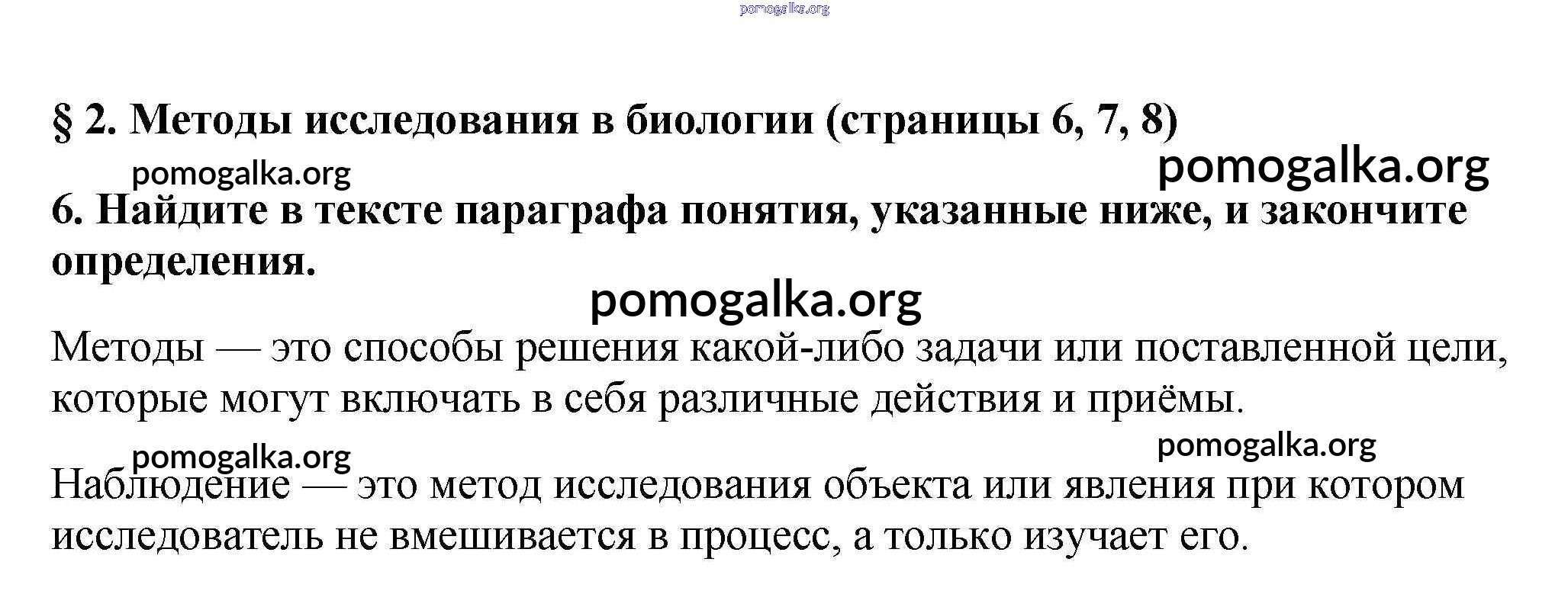 pomogalka.org

§ 2. Методы исследования в биологии (страницы 6, 7, 8)

pomogalka.org

pomogalka.org

6. Найдите в тексте параграфа понятия, указанные ниже, и закончите определения.

pomogalka.org

Методы — это способы решения какой-либо задачи или поставленной цели, которые могут включать в себя различные действия и приёмы.

pomogalka.org

pomogalka.org

Наблюдение — это метод исследования объекта или явления при котором исследователь не вмешивается в процесс, а только изучает его.